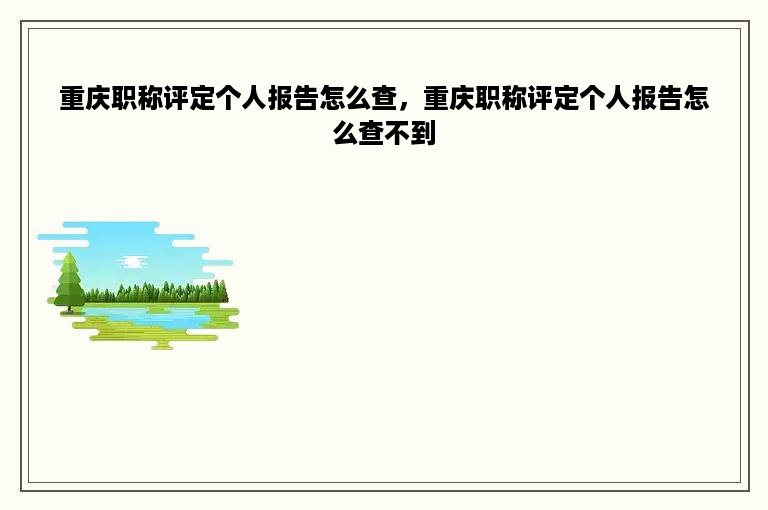 重庆职称评定个人报告怎么查，重庆职称评定个人报告怎么查不到